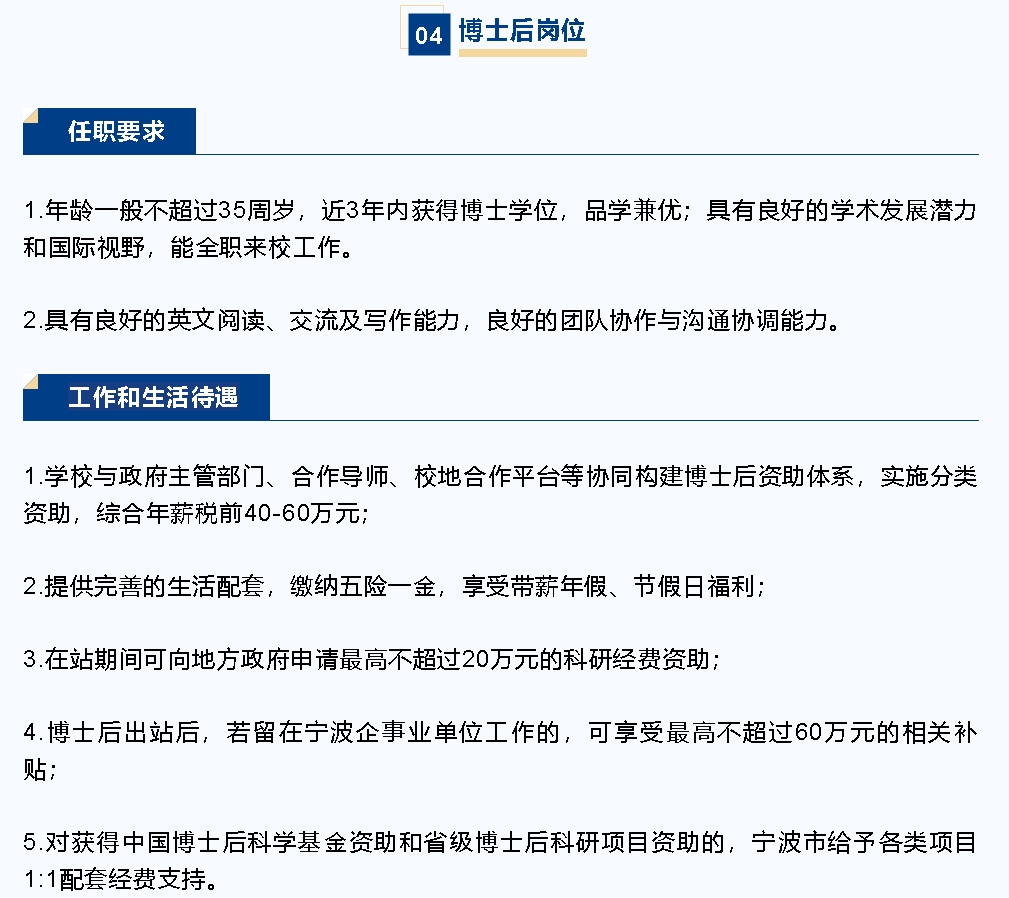 04 博士后岗位

任职要求

1.年龄一般不超过35周岁，近3年内获得博士学位，品学兼优；具有良好的学术发展潜力和国际视野，能全职来校工作。

2.具有良好的英文阅读、交流及写作能力，良好的团队协作与沟通协调能力。

工作和生活待遇

1.学校与政府主管部门、合作导师、校地合作平台等协同构建博士后资助体系，实施分类资助，综合年薪税前40-60万元；

2.提供完善的生活配套，缴纳五险一金，享受带薪年假、节假日福利；

3.在站期间可向地方政府申请最高不超过20万元的科研经费资助；

4.博士后出站后，若留在宁波企事业单位工作的，可享受最高不超过60万元的相关补贴；

5.对获得中国博士后科学基金资助和省级博士后科研项目资助的，宁波市给予各类项目1:1配套经费支持。